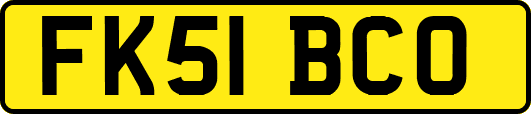 FK51 BCO